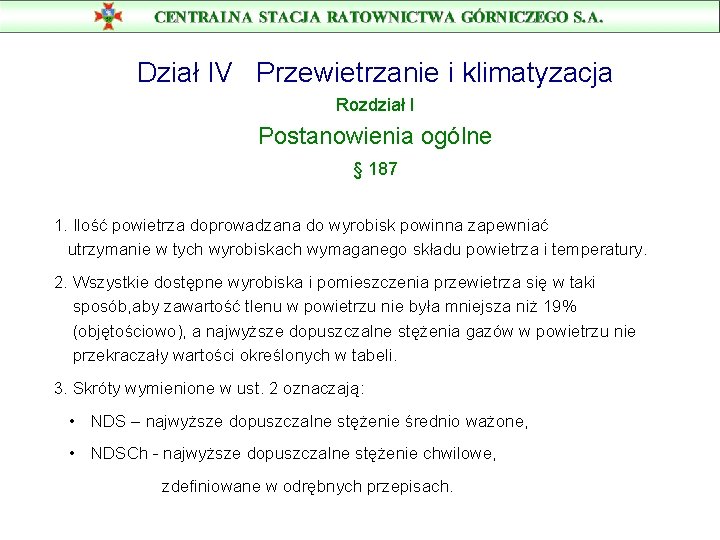 CENTRALNA STACJA RATOWNICTWA GÓRNICZEGO S.A.

Dział IV Przewietrzanie i klimatyzacja

Rozdział I

Postanowienia ogólne

§ 187

1. Ilość powietrza doprowadzana do wyrobisk powinna zapewniać utrzymanie w tych wyrobiskach wymaganego składu powietrza i temperatury.

2. Wszystkie dostępne wyrobiska i pomieszczenia przewietrza się w taki sposób,aby zawartość tlenu w powietrzu nie była mniejsza niż 19% (objętościowo), a najwyższe dopuszczalne stężenia gazów w powietrzu nie przekraczały wartości określonych w tabeli.

3. Skróty wymienione w ust. 2 oznaczają:

• NDS – najwyższe dopuszczalne stężenie średnio ważone,

• NDSCh - najwyższe dopuszczalne stężenie chwilowe,

zdefiniowane w odrębnych przepisach.